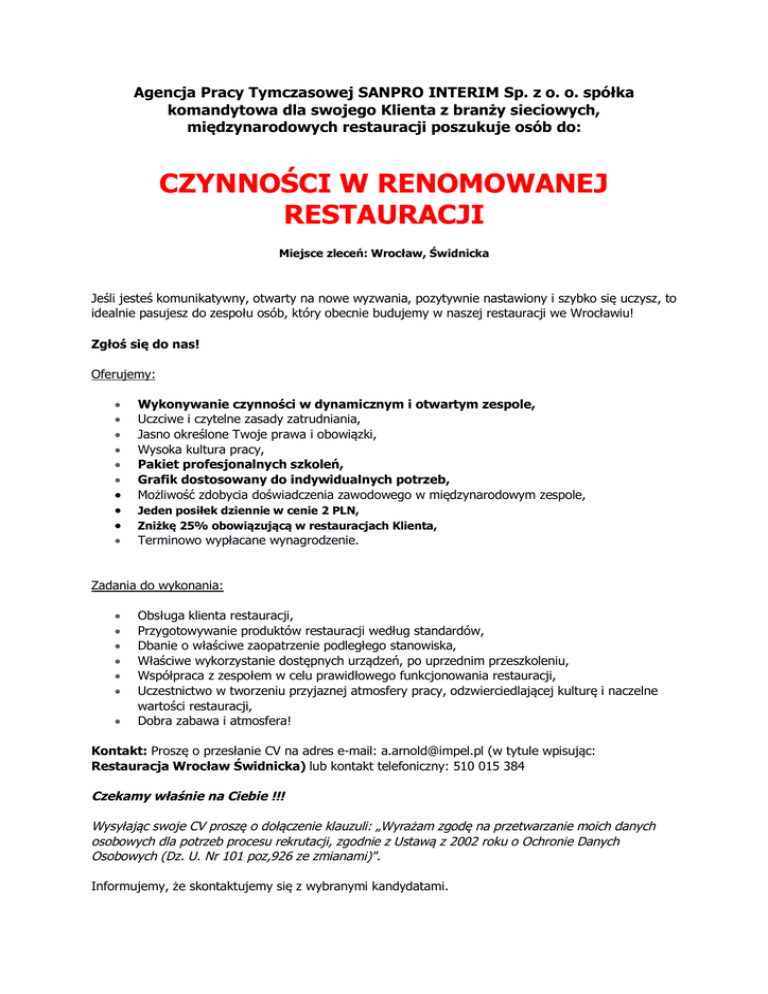 Agencja Pracy Tymczasowej SANPRO INTERIM Sp. z o. o. spółka komandytowa dla swojego Klienta z branży sieciowych, międzynarodowych restauracji poszukuje osób do:

CZYNNOŚCI W RENOMOWANEJ RESTAURACJI

Miejsce zleceń: Wrocław, Świdnicka

Jeśli jesteś komunikatywny, otwarty na nowe wyzwania, pozytywnie nastawiony i szybko się uczysz, to idealnie pasujesz do zespołu osób, który obecnie budujemy w naszej restauracji we Wrocławiu!

Zgłoś się do nas!

Oferujemy:

- Wykonywanie czynności w dynamicznym i otwartym zespole,
- Uczciwe i czytelne zasady zatrudniania,
- Jasno określone Twoje prawa i obowiązki,
- Wysoka kultura pracy,
- Pakiet profesjonalnych szkoleń,
- Grafik dostosowany do indywidualnych potrzeb,
- Możliwość zdobycia doświadczenia zawodowego w międzynarodowym zespole,
- Jeden posiłek dziennie w cenie 2 PLN,
- Zniżkę 25% obowiązującą w restauracjach Klienta,
- Terminowo wypłacane wynagrodzenie.

Zadania do wykonania:

- Obsługa klienta restauracji,
- Przygotowywanie produktów restauracji według standardów,
- Dbanie o właściwe zaopatrzenie podległego stanowiska,
- Właściwe wykorzystanie dostępnych urządzeń, po uprzednim przeszkoleniu,
- Współpraca z zespołem w celu prawidłowego funkcjonowania restauracji,
- Uczestnictwo w tworzeniu przyjaznej atmosfery pracy, odzwierciedlającej kulturę i naczelne wartości restauracji,
- Dobra zabawa i atmosfera!

Kontakt: Proszę o przesłanie CV na adres e-mail: a.arnold@impel.pl (w tytule wpisując: Restauracja Wrocław Świdnicka) lub kontakt telefoniczny: 510 015 384

Czekamy właśnie na Ciebie !!!

Wysyłając swoje CV proszę o dołączenie klauzuli: „Wyrażam zgodę na przetwarzanie moich danych osobowych dla potrzeb procesu rekrutacji, zgodnie z Ustawą z 2002 roku o Ochronie Danych Osobowych (Dz. U. Nr 101 poz,926 ze zmianami)".

Informujemy, że skontaktujemy się z wybranymi kandydatami.